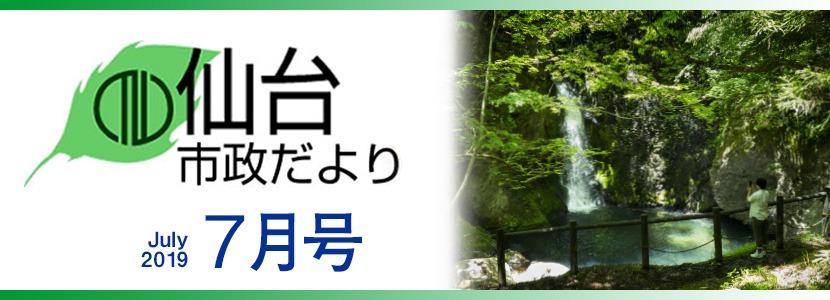 仙台
市政だより

July
2019
7月号